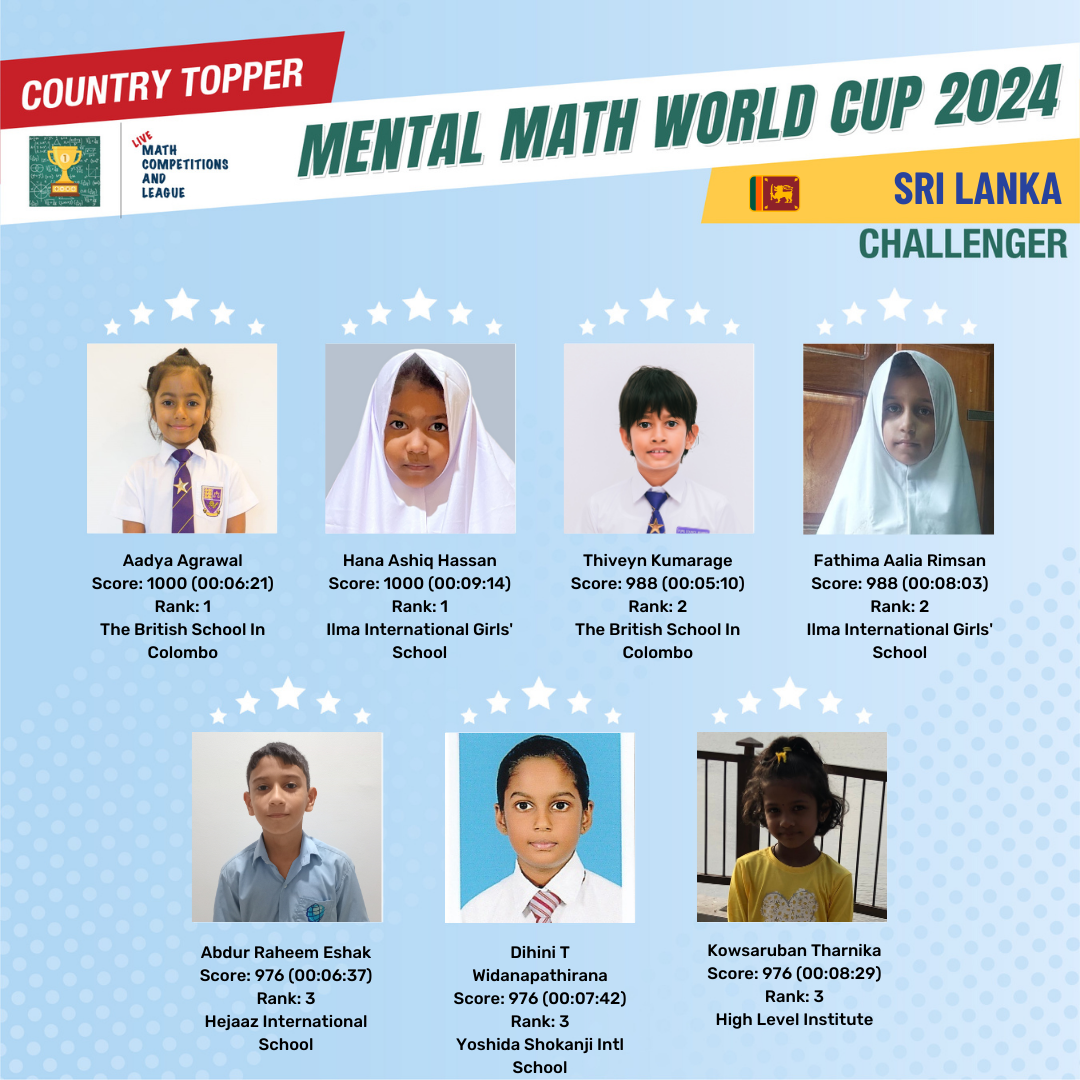 COUNTRY TOPPER

LIVE
MATH
COMPETITIONS
AND
LEAGUE

MENTAL MATH WORLD CUP 2024

SRI LANKA

CHALLENGER

Aadya Agrawal
Score: 1000 (00:06:21)
Rank: 1
The British School In Colombo

Hana Ashiq Hassan
Score: 1000 (00:09:14)
Rank: 1
Ilma International Girls' School

Thiveyn Kumarage
Score: 988 (00:05:10)
Rank: 2
The British School In Colombo

Fathima Aalia Rimsan
Score: 988 (00:08:03)
Rank: 2
Ilma International Girls' School

Abdur Raheem Eshak
Score: 976 (00:06:37)
Rank: 3
Hejaaz International School

Dihini T Widanapathirana
Score: 976 (00:07:42)
Rank: 3
Yoshida Shokanji Intl School

Kowsaruban Tharnika
Score: 976 (00:08:29)
Rank: 3
High Level Institute